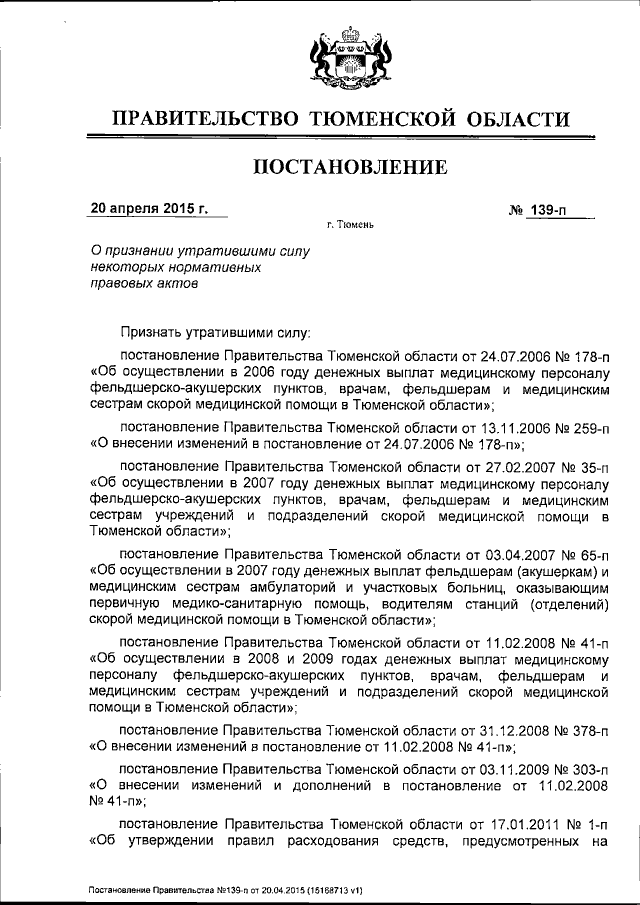 ПРАВИТЕЛЬСТВО ТЮМЕНСКОЙ ОБЛАСТИ

ПОСТАНОВЛЕНИЕ

20 апреля 2015 г.

№ 139-п

г. Тюмень

О признании утратившими силу некоторых нормативных правовых актов

Признать утратившими силу:

постановление Правительства Тюменской области от 24.07.2006 № 178-п «Об осуществлении в 2006 году денежных выплат медицинскому персоналу фельдшерско-акушерских пунктов, врачам, фельдшерам и медицинским сестрам скорой медицинской помощи в Тюменской области»;

постановление Правительства Тюменской области от 13.11.2006 № 259-п «О внесении изменений в постановление от 24.07.2006 № 178-п»;

постановление Правительства Тюменской области от 27.02.2007 № 35-п «Об осуществлении в 2007 году денежных выплат медицинскому персоналу фельдшерско-акушерских пунктов, врачам, фельдшерам и медицинским сестрам учреждений и подразделений скорой медицинской помощи в Тюменской области»;

постановление Правительства Тюменской области от 03.04.2007 № 65-п «Об осуществлении в 2007 году денежных выплат фельдшерам (акушеркам) и медицинским сестрам амбулаторий и участковых больниц, оказывающим первичную медико-санитарную помощь, водителям станций (отделений) скорой медицинской помощи в Тюменской области»;

постановление Правительства Тюменской области от 11.02.2008 № 41-п «Об осуществлении в 2008 и 2009 годах денежных выплат медицинскому персоналу фельдшерско-акушерских пунктов, врачам, фельдшерам и медицинским сестрам учреждений и подразделений скорой медицинской помощи в Тюменской области»;

постановление Правительства Тюменской области от 31.12.2008 № 378-п «О внесении изменений в постановление от 11.02.2008 № 41-п»;

постановление Правительства Тюменской области от 03.11.2009 № 303-п «О внесении изменений и дополнений в постановление от 11.02.2008 № 41-п»;

постановление Правительства Тюменской области от 17.01.2011 № 1-п «Об утверждении правил расходования средств, предусмотренных на

Постановление Правительства №139-п от 20.04.2015 (15168713 v1)